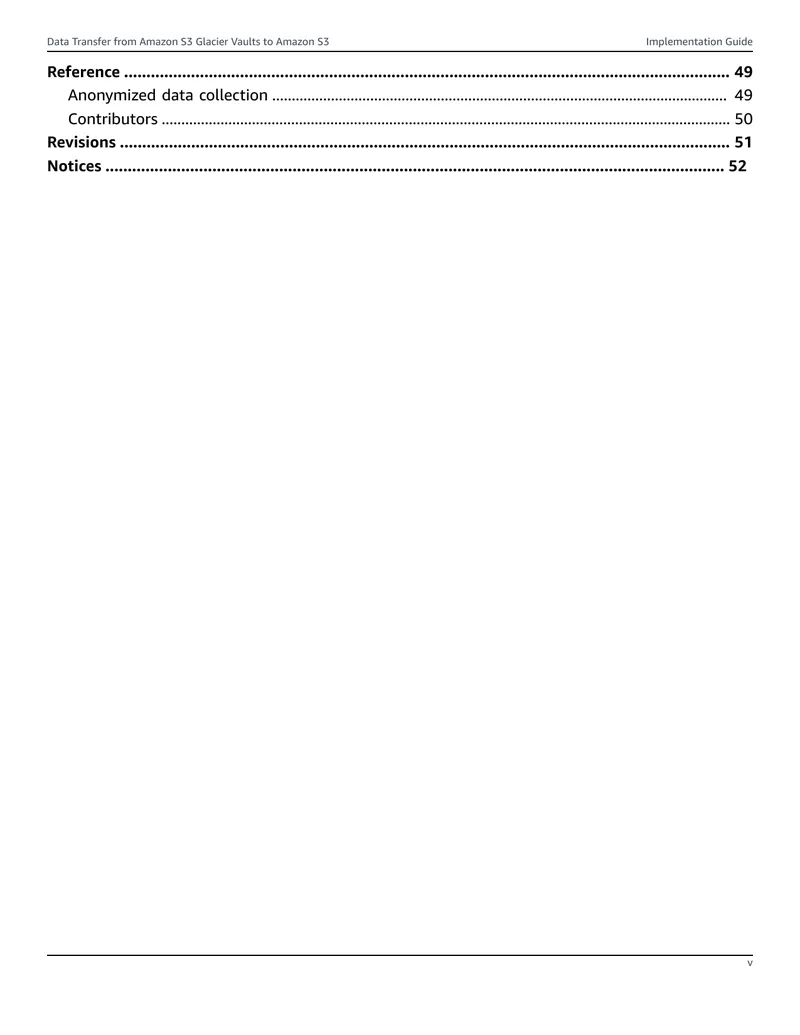 Data Transfer from Amazon S3 Glacier Vaults to Amazon S3 Implementation Guide

Reference 49
Anonymized data collection 49
Contributors 50
Revisions 51
Notices 52

v